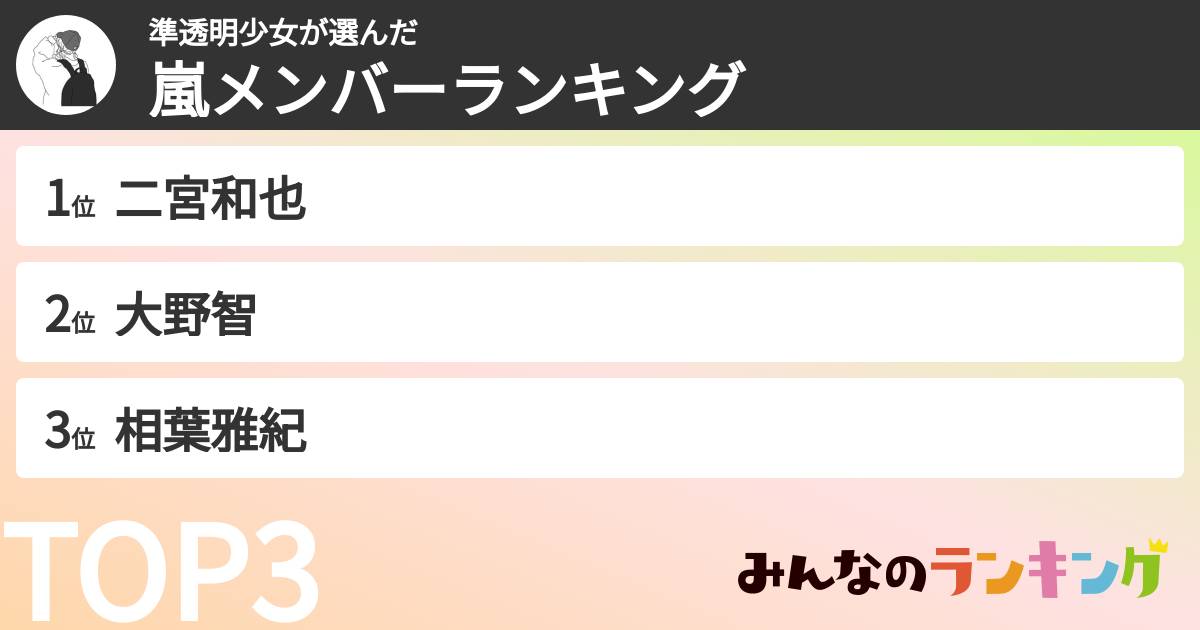 準透明少女が選んだ
嵐メンバーランキング

1位 二宮和也

2位 大野智

3位 相葉雅紀

TOP3

みんなのランキング